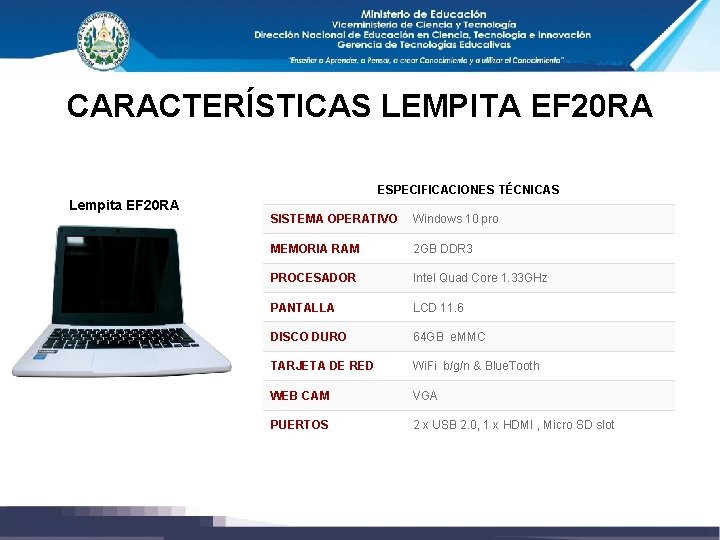 Ministerio de Educación
Viceministerio de Ciencia y Tecnología
Dirección Nacional de Educación en Ciencia, Tecnología e Innovación
Gerencia de Tecnologías Educativas
"Enseñar a Aprender, a Pensar, a crear Conocimiento y a utilizar el Conocimiento"

CARACTERÍSTICAS LEMPITA EF20RA

Lempita EF20RA

ESPECIFICACIONES TÉCNICAS

| SISTEMA OPERATIVO | Windows 10 pro |
|---|---|
| MEMORIA RAM | 2GB DDR3 |
| PROCESADOR | Intel Quad Core 1.33GHz |
| PANTALLA | LCD 11.6 |
| DISCO DURO | 64GB eMMC |
| TARJETA DE RED | WiFi b/g/n & BlueTooth |
| WEB CAM | VGA |
| PUERTOS | 2 x USB 2.0, 1 x HDMI , Micro SD slot |